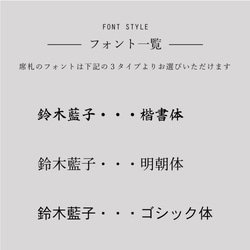 FONT STYLE

フォント一覧

席札のフォントは下記の３タイプよりお選びいただけます

鈴木藍子・・・楷書体

鈴木藍子・・・明朝体

鈴木藍子・・・ゴシック体